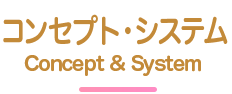 コンセプト・システム
Concept & System